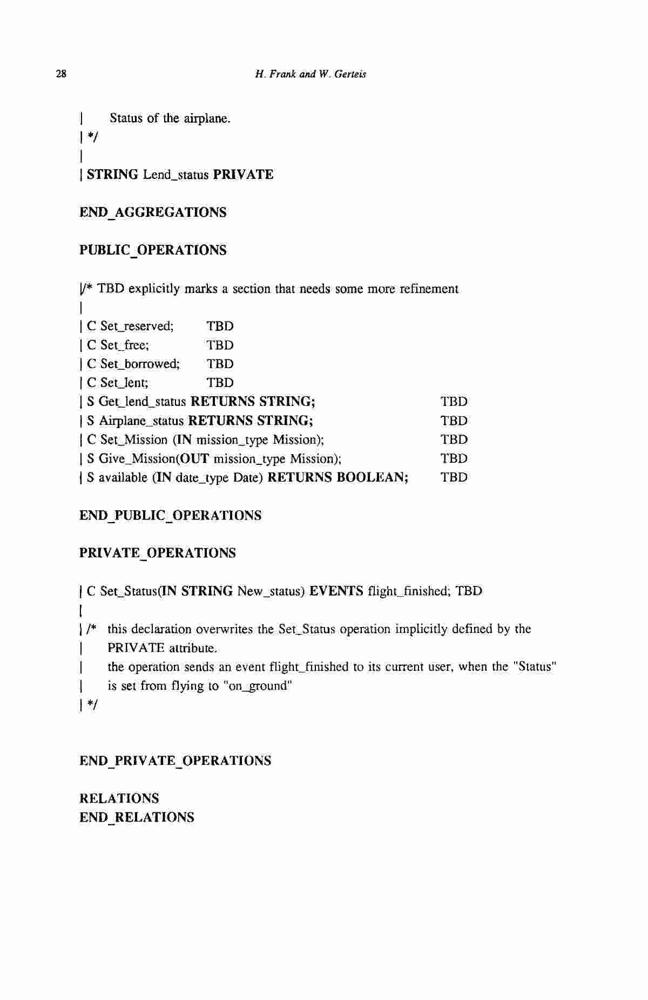 28

H. Frank and W. Gerteis

| Status of the airplane.
| */
|
| STRING Lend_status PRIVATE

END_AGGREGATIONS

PUBLIC_OPERATIONS

|/* TBD explicitly marks a section that needs some more refinement
|
| C Set_reserved; TBD
| C Set_free; TBD
| C Set_borrowed; TBD
| C Set_lent; TBD
| S Get_lend_status RETURNS STRING; TBD
| S Airplane_status RETURNS STRING; TBD
| C Set_Mission (IN mission_type Mission); TBD
| S Give_Mission(OUT mission_type Mission); TBD
| S available (IN date_type Date) RETURNS BOOLEAN; TBD

END_PUBLIC_OPERATIONS

PRIVATE_OPERATIONS

| C Set_Status(IN STRING New_status) EVENTS flight_finished; TBD
|
| /* this declaration overwrites the Set_Status operation implicitly defined by the
| PRIVATE attribute.
| the operation sends an event flight_finished to its current user, when the "Status"
| is set from flying to "on_ground"
| */

END_PRIVATE_OPERATIONS

RELATIONS
END_RELATIONS